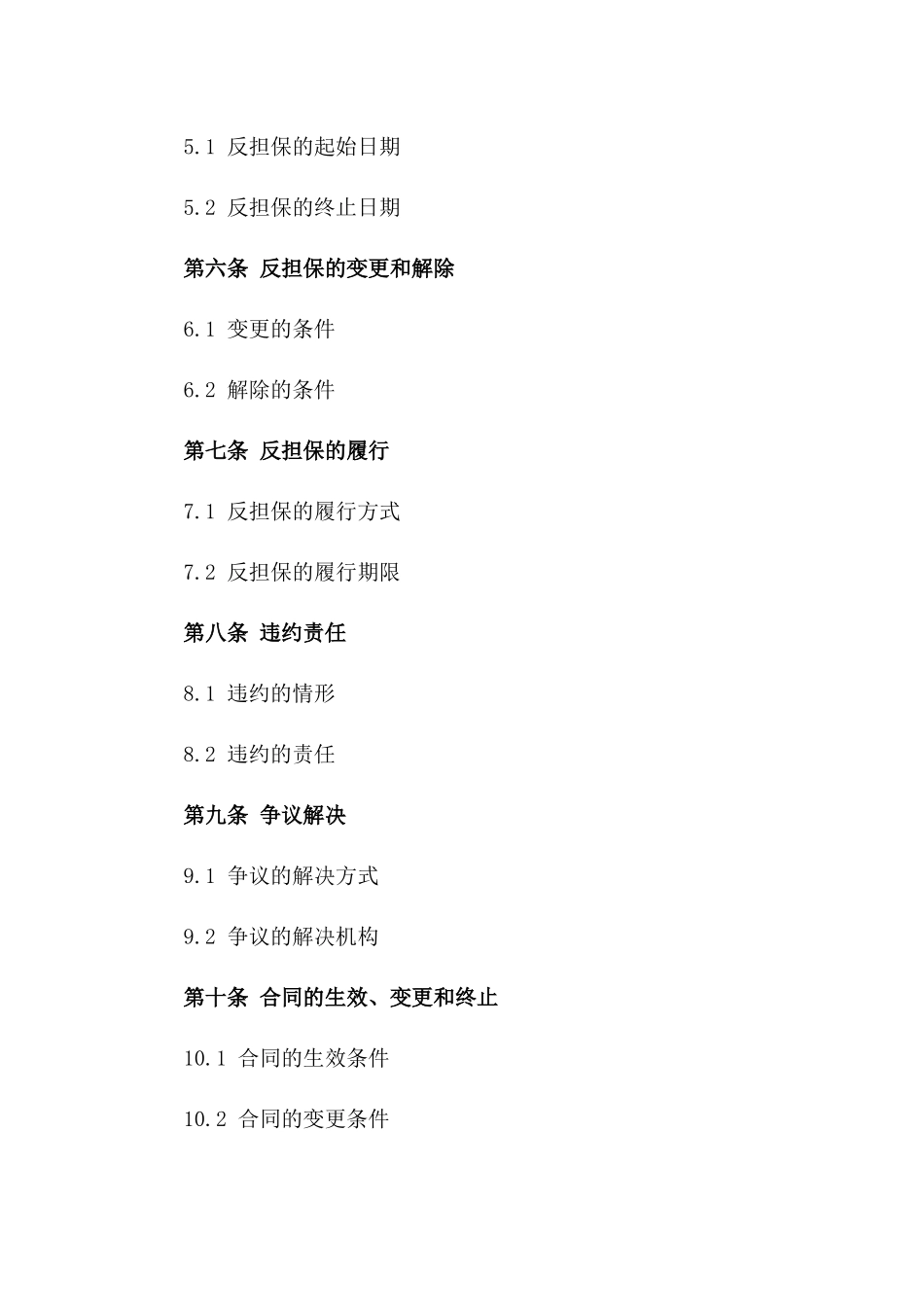 5.1 反担保的起始日期

5.2 反担保的终止日期

第六条 反担保的变更和解除

6.1 变更的条件

6.2 解除的条件

第七条 反担保的履行

7.1 反担保的履行方式

7.2 反担保的履行期限

第八条 违约责任

8.1 违约的情形

8.2 违约的责任

第九条 争议解决

9.1 争议的解决方式

9.2 争议的解决机构

第十条 合同的生效、变更和终止

10.1 合同的生效条件

10.2 合同的变更条件